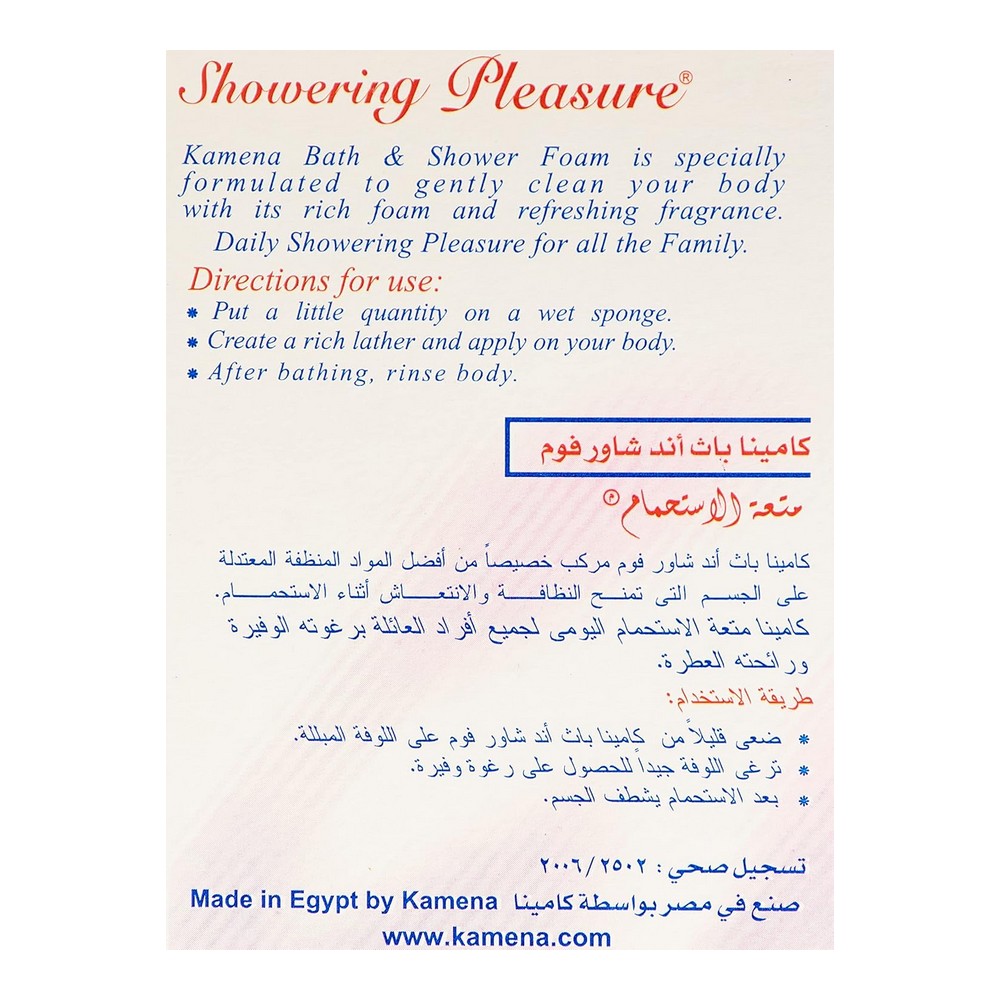 Showering Pleasure®

Kamena Bath & Shower Foam is specially formulated to gently clean your body with its rich foam and refreshing fragrance.
Daily Showering Pleasure for all the Family.

Directions for use:
* Put a little quantity on a wet sponge.
* Create a rich lather and apply on your body.
* After bathing, rinse body.

كامينا باث أند شاور فوم

متعة الاستحمام®

كامينا باث أند شاور فوم مركب خصيصاً من أفضل المواد المنظفة المعتدلة على الجسم التى تمنح النظافة والانتعاش أثناء الاستحمام.
كامينا متعة الاستحمام اليومى لجميع أفراد العائلة برغوته الوفيرة ورائحته العطرة.

طريقة الاستخدام:
* ضعى قليلاً من كامينا باث أند شاور فوم على اللوفة المبللة.
* ترغى اللوفة جيداً للحصول على رغوة وفيرة.
* بعد الاستحمام يشطف الجسم.

تسجيل صحي : ٢٠٠٦/٢٥٠٢

Made in Egypt by Kamena صنع في مصر بواسطة كامينا
www.kamena.com